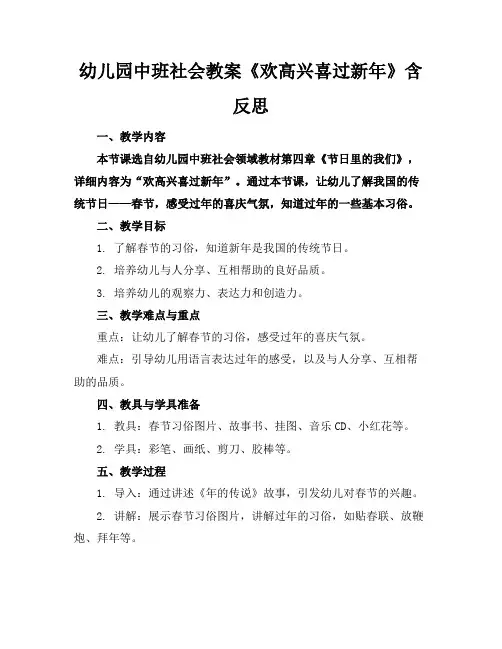 幼儿园中班社会教案《欢高兴喜过新年》含反思

一、教学内容

本节课选自幼儿园中班社会领域教材第四章《节日里的我们》，详细内容为“欢高兴喜过新年”。通过本节课，让幼儿了解我国的传统节日——春节，感受过年的喜庆气氛，知道过年的一些基本习俗。

二、教学目标

1. 了解春节的习俗，知道新年是我国的传统节日。

2. 培养幼儿与人分享、互相帮助的良好品质。

3. 培养幼儿的观察力、表达力和创造力。

三、教学难点与重点

重点：让幼儿了解春节的习俗，感受过年的喜庆气氛。

难点：引导幼儿用语言表达过年的感受，以及与人分享、互相帮助的品质。

四、教具与学具准备

1. 教具：春节习俗图片、故事书、挂图、音乐 CD、小红花等。

2. 学具：彩笔、画纸、剪刀、胶棒等。

五、教学过程

1. 导入：通过讲述《年的传说》故事，引发幼儿对春节的兴趣。

2. 讲解：展示春节习俗图片，讲解过年的习俗，如贴春联、放鞭炮、拜年等。